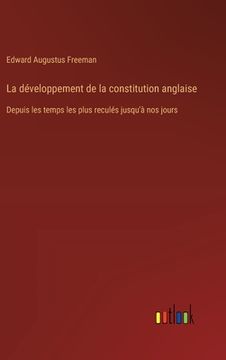 Edward Augustus Freeman

La développement de la constitution anglaise

Depuis les temps les plus reculés jusqu'à nos jours

outlook